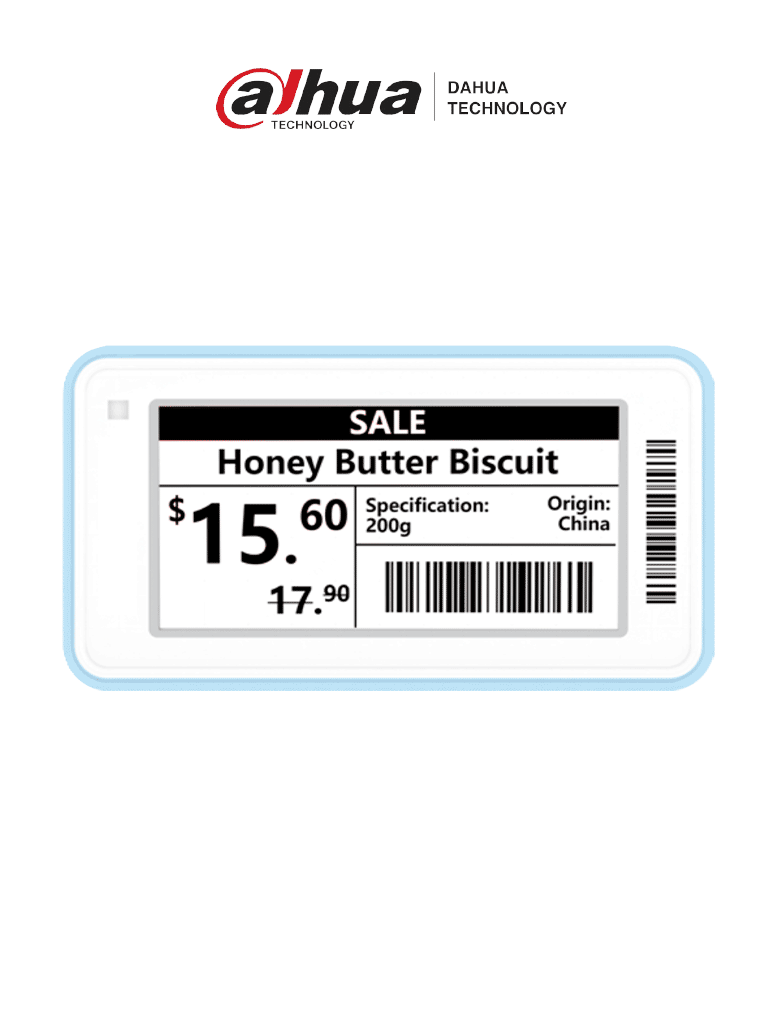 alhua
TECHNOLOGY

DAHUA
TECHNOLOGY

SALE

Honey Butter Biscuit

$15.60

17.90

Specification:
200g

Origin:
China